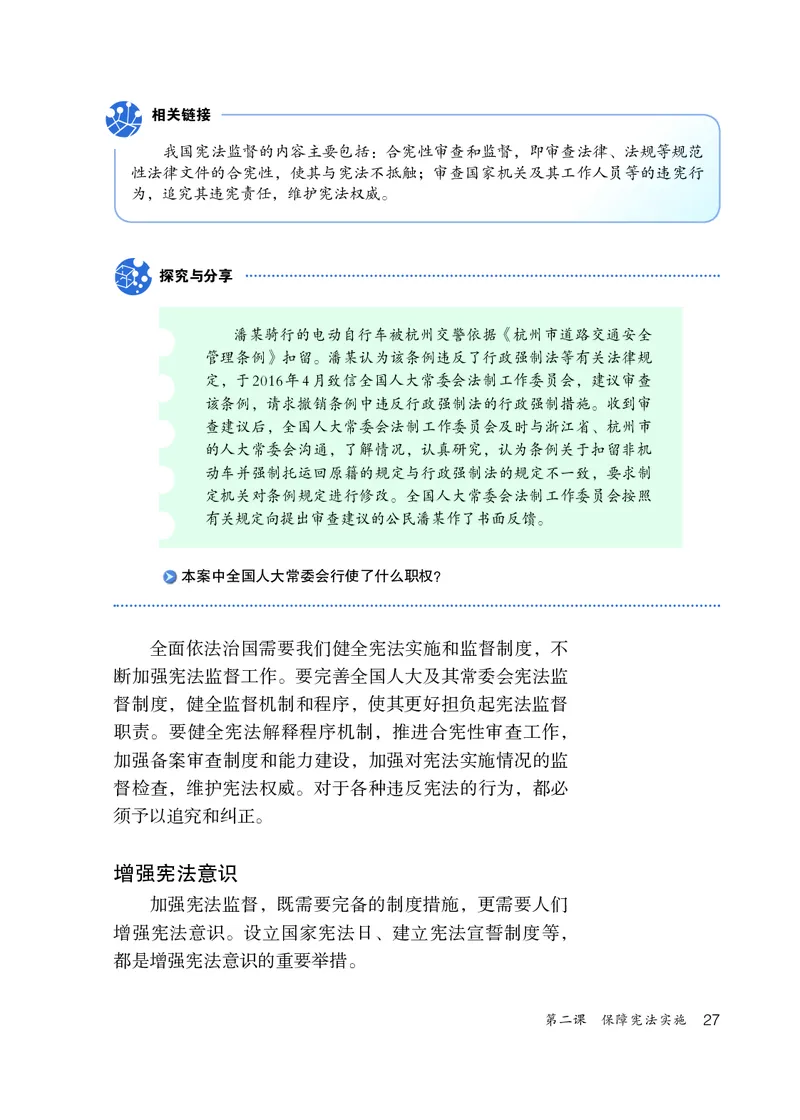 相关链接

我国宪法监督的内容主要包括：合宪性审查和监督，即审查法律、法规等规范性法律文件的合宪性，使其与宪法不抵触；审查国家机关及其工作人员等的违宪行为，追究其违宪责任，维护宪法权威。

探究与分享

潘某骑行的电动自行车被杭州交警依据《杭州市道路交通安全管理条例》扣留。潘某认为该条例违反了行政强制法等有关法律规定，于2016年4月致信全国人大常委会法制工作委员会，建议审查该条例，请求撤销条例中违反行政强制法的行政强制措施。收到审查建议后，全国人大常委会法制工作委员会及时与浙江省、杭州市的人大常委会沟通，了解情况，认真研究，认为条例关于扣留非机动车并强制托运回原籍的规定与行政强制法的规定不一致，要求制定机关对条例规定进行修改。全国人大常委会法制工作委员会按照有关规定向提出审查建议的公民潘某作了书面反馈。

本案中全国人大常委会行使了什么职权？

全面依法治国需要我们健全宪法实施和监督制度，不断加强宪法监督工作。要完善全国人大及其常委会宪法监督制度，健全监督机制和程序，使其更好担负起宪法监督职责。要健全宪法解释程序机制，推进合宪性审查工作，加强备案审查制度和能力建设，加强对宪法实施情况的监督检查，维护宪法权威。对于各种违反宪法的行为，都必须予以追究和纠正。

增强宪法意识

加强宪法监督，既需要完备的制度措施，更需要人们增强宪法意识。设立国家宪法日、建立宪法宣誓制度等，都是增强宪法意识的重要举措。

第二课 保障宪法实施 27